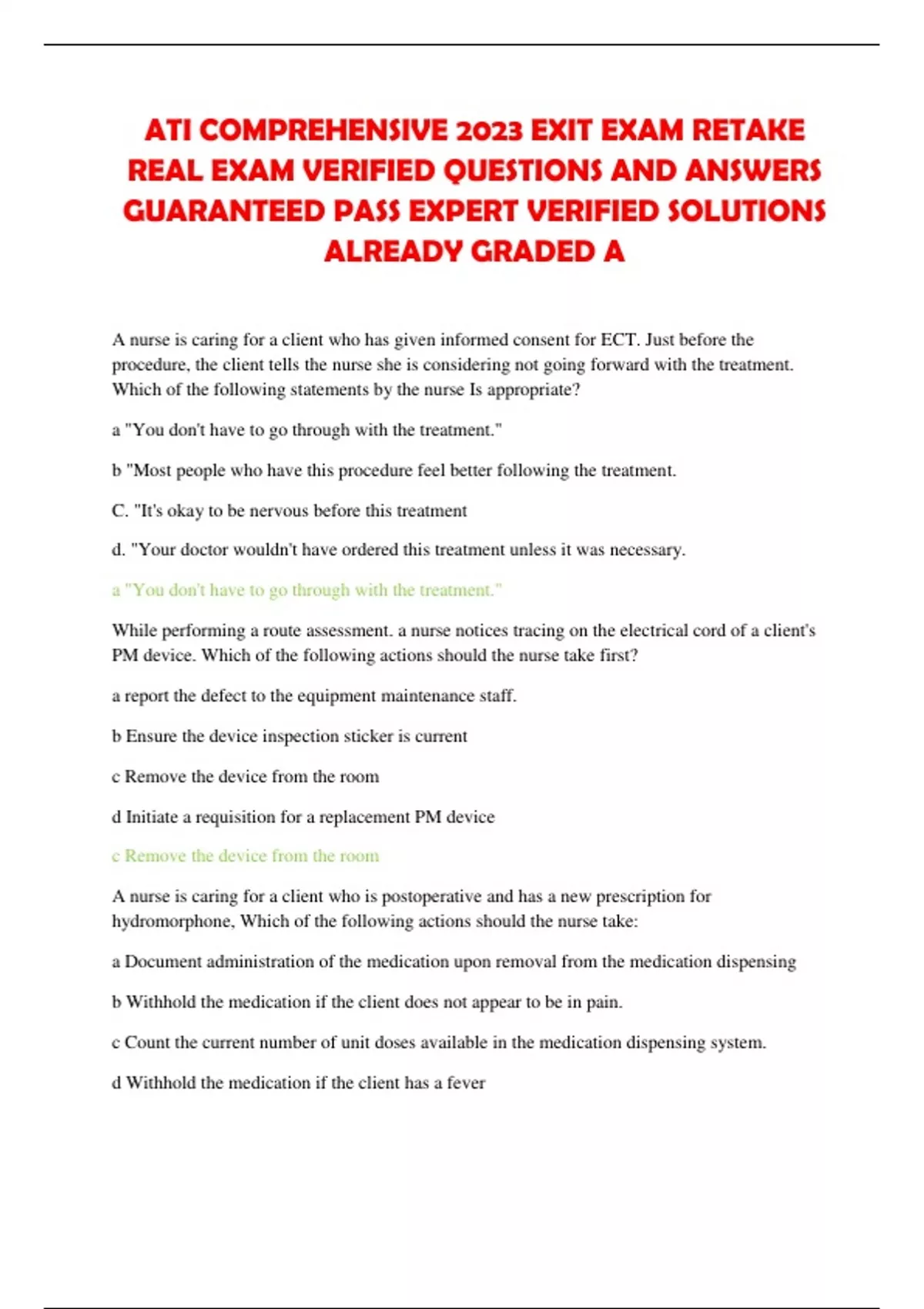 ATI COMPREHENSIVE 2023 EXIT EXAM RETAKE REAL EXAM VERIFIED QUESTIONS AND ANSWERS GUARANTEED PASS EXPERT VERIFIED SOLUTIONS ALREADY GRADED A

A nurse is caring for a client who has given informed consent for ECT. Just before the procedure, the client tells the nurse she is considering not going forward with the treatment. Which of the following statements by the nurse Is appropriate?

a "You don't have to go through with the treatment."

b "Most people who have this procedure feel better following the treatment.

C. "It's okay to be nervous before this treatment

d. "Your doctor wouldn't have ordered this treatment unless it was necessary.

a "You don't have to go through with the treatment."

While performing a route assessment. a nurse notices tracing on the electrical cord of a client's PM device. Which of the following actions should the nurse take first?

a report the defect to the equipment maintenance staff.

b Ensure the device inspection sticker is current

c Remove the device from the room

d Initiate a requisition for a replacement PM device

c Remove the device from the room

A nurse is caring for a client who is postoperative and has a new prescription for hydromorphone, Which of the following actions should the nurse take:

a Document administration of the medication upon removal from the medication dispensing

b Withhold the medication if the client does not appear to be in pain.

c Count the current number of unit doses available in the medication dispensing system.

d Withhold the medication if the client has a fever